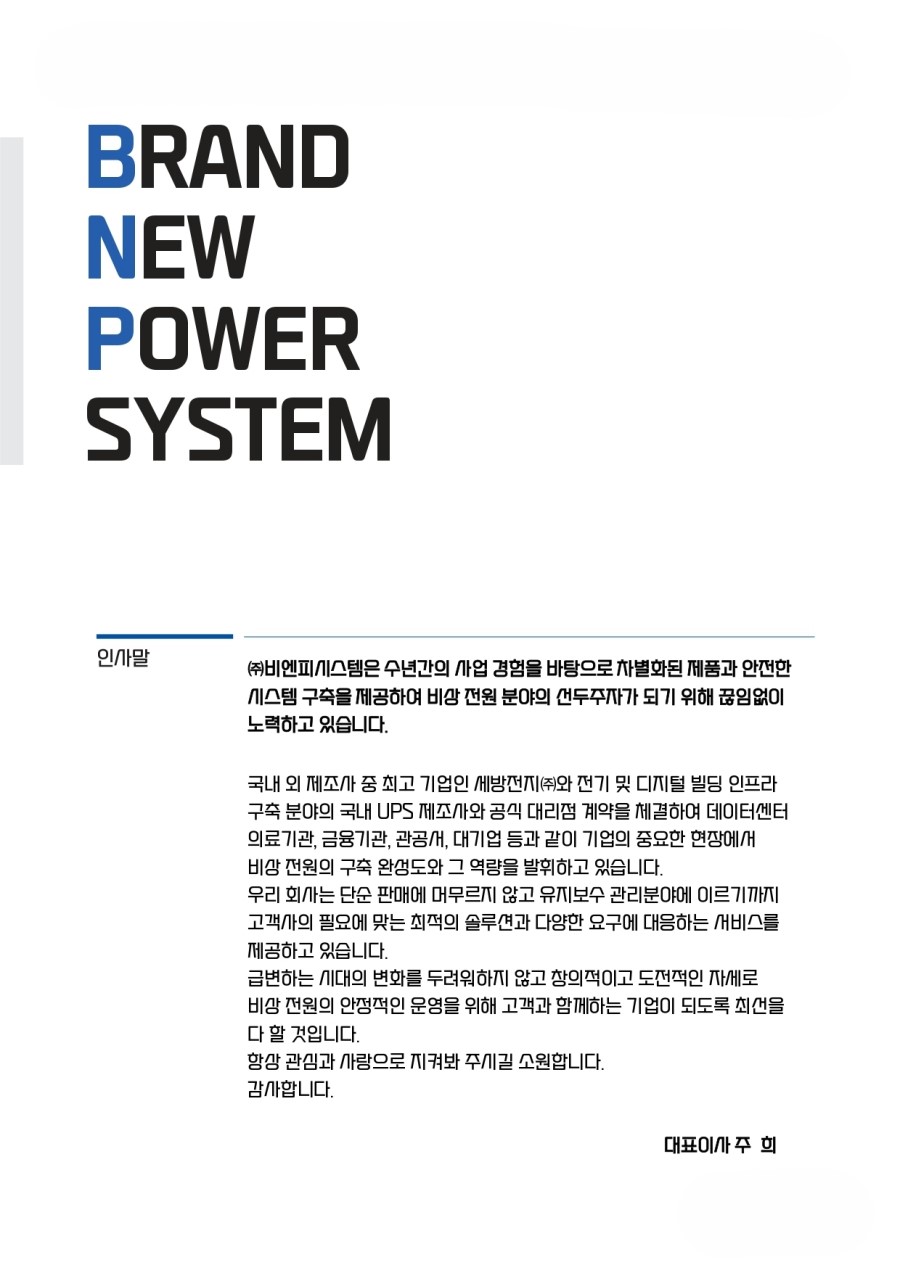 BRAND
NEW
POWER
SYSTEM

인사말

㈜비엔피시스템은 수년간의 사업 경험을 바탕으로 차별화된 제품과 안전한 시스템 구축을 제공하여 비상 전원 분야의 선두주자가 되기 위해 끊임없이 노력하고 있습니다.

국내 외 제조사 중 최고 기업인 세방전지㈜와 전기 및 디지털 빌딩 인프라 구축 분야의 국내 UPS 제조사와 공식 대리점 계약을 체결하여 데이터센터 의료기관, 금융기관, 관공서, 대기업 등과 같이 기업의 중요한 현장에서 비상 전원의 구축 완성도와 그 역량을 발휘하고 있습니다.
우리 회사는 단순 판매에 머무르지 않고 유지보수 관리분야에 이르기까지 고객사의 필요에 맞는 최적의 솔루션과 다양한 요구에 대응하는 서비스를 제공하고 있습니다.
급변하는 시대의 변화를 두려워하지 않고 창의적이고 도전적인 자세로 비상 전원의 안정적인 운영을 위해 고객과 함께하는 기업이 되도록 최선을 다 할 것입니다.
항상 관심과 사랑으로 지켜봐 주시길 소원합니다.
감사합니다.

대표이사 주 희